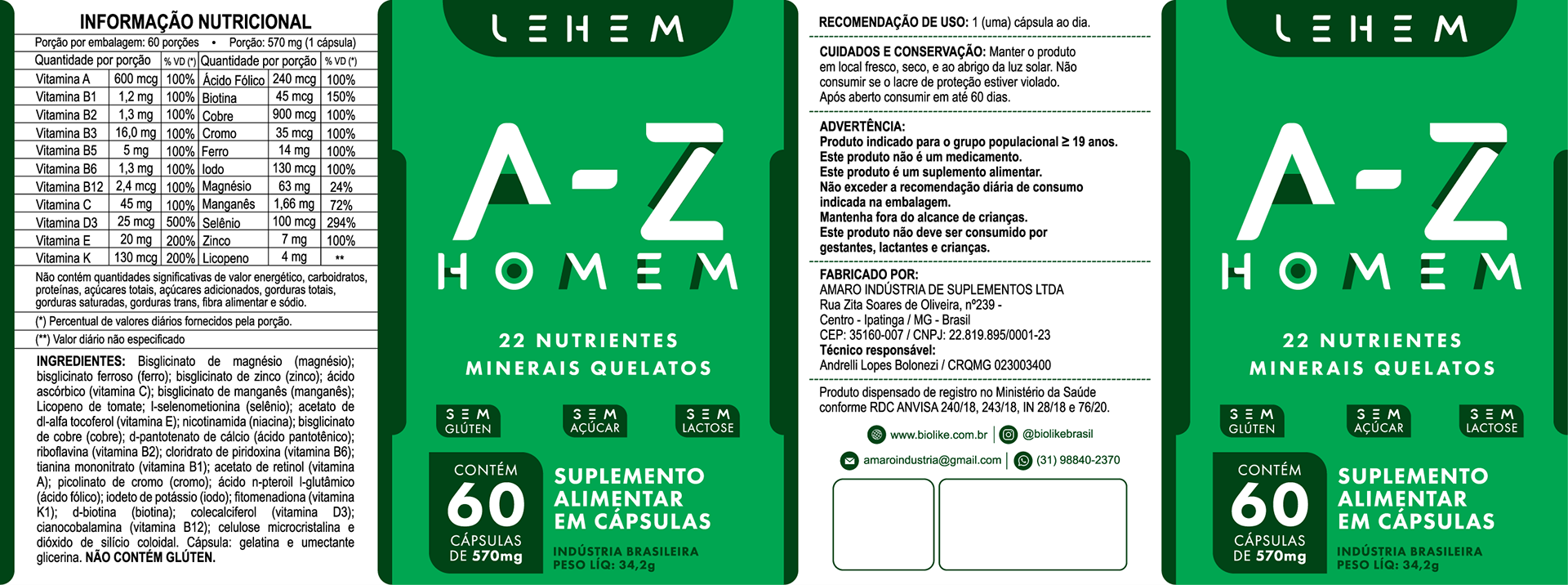 INFORMAÇÃO NUTRICIONAL

Porção por embalagem: 60 porções • Porção: 570 mg (1 cápsula)

| Quantidade por porção | | % VD (*) | Quantidade por porção | | % VD (*) |
|---|---|---|---|---|---|
| Vitamina A | 600 mcg | 100% | Ácido Fólico | 240 mcg | 100% |
| Vitamina B1 | 1,2 mg | 100% | Biotina | 45 mcg | 150% |
| Vitamina B2 | 1,3 mg | 100% | Cobre | 900 mcg | 100% |
| Vitamina B3 | 16,0 mg | 100% | Cromo | 35 mcg | 100% |
| Vitamina B5 | 5 mg | 100% | Ferro | 14 mg | 100% |
| Vitamina B6 | 1,3 mg | 100% | Iodo | 130 mcg | 100% |
| Vitamina B12 | 2,4 mcg | 100% | Magnésio | 63 mg | 24% |
| Vitamina C | 45 mg | 100% | Manganês | 1,66 mg | 72% |
| Vitamina D3 | 25 mcg | 500% | Selênio | 100 mcg | 294% |
| Vitamina E | 20 mg | 200% | Zinco | 7 mg | 100% |
| Vitamina K | 130 mcg | 200% | Licopeno | 4 mg | ** |

Não contém quantidades significativas de valor energético, carboidratos, proteínas, açúcares totais, açúcares adicionados, gorduras totais, gorduras saturadas, gorduras trans, fibra alimentar e sódio.

(*) Percentual de valores diários fornecidos pela porção.

(**) Valor diário não especificado

INGREDIENTES: Bisglicinato de magnésio (magnésio); bisglicinato ferroso (ferro); bisglicinato de zinco (zinco); ácido ascórbico (vitamina C); bisglicinato de manganês (manganês); Licopeno de tomate; l-selenometionina (selênio); acetato de dl-alfa tocoferol (vitamina E); nicotinamida (niacina); bisglicinato de cobre (cobre); d-pantotenato de cálcio (ácido pantotênico); riboflavina (vitamina B2); cloridrato de piridoxina (vitamina B6); tianina mononitrato (vitamina B1); acetato de retinol (vitamina A); picolinato de cromo (cromo); ácido n-pteroil l-glutâmico (ácido fólico); iodeto de potássio (iodo); fitomenadiona (vitamina K1); d-biotina (biotina); colecalciferol (vitamina D3); cianocobalamina (vitamina B12); celulose microcristalina e dióxido de silício coloidal. Cápsula: gelatina e umectante glicerina. NÃO CONTÉM GLÚTEN.

LEHEM

A-Z
HOMEM

22 NUTRIENTES
MINERAIS QUELATOS

SEM GLÚTEN
SEM AÇÚCAR
SEM LACTOSE

CONTÉM 60 CÁPSULAS DE 570mg

SUPLEMENTO ALIMENTAR EM CÁPSULAS

INDÚSTRIA BRASILEIRA
PESO LÍQ: 34,2g

RECOMENDAÇÃO DE USO: 1 (uma) cápsula ao dia.

CUIDADOS E CONSERVAÇÃO: Manter o produto em local fresco, seco, e ao abrigo da luz solar. Não consumir se o lacre de proteção estiver violado. Após aberto consumir em até 60 dias.

ADVERTÊNCIA:
Produto indicado para o grupo populacional ≥ 19 anos.
Este produto não é um medicamento.
Este produto é um suplemento alimentar.
Não exceder a recomendação diária de consumo indicada na embalagem.
Mantenha fora do alcance de crianças.
Este produto não deve ser consumido por gestantes, lactantes e crianças.

FABRICADO POR:
AMARO INDÚSTRIA DE SUPLEMENTOS LTDA
Rua Zita Soares de Oliveira, nº239 -
Centro - Ipatinga / MG - Brasil
CEP: 35160-007 / CNPJ: 22.819.895/0001-23
Técnico responsável:
Andrelli Lopes Bolonezi / CRQMG 023003400

Produto dispensado de registro no Ministério da Saúde conforme RDC ANVISA 240/18, 243/18, IN 28/18 e 76/20.

www.biolike.com.br | @biolikebrasil
amaroindustria@gmail.com | (31) 98840-2370

LEHEM

A-Z
HOMEM

22 NUTRIENTES
MINERAIS QUELATOS

SEM GLÚTEN
SEM AÇÚCAR
SEM LACTOSE

CONTÉM 60 CÁPSULAS DE 570mg

SUPLEMENTO ALIMENTAR EM CÁPSULAS

INDÚSTRIA BRASILEIRA
PESO LÍQ: 34,2g